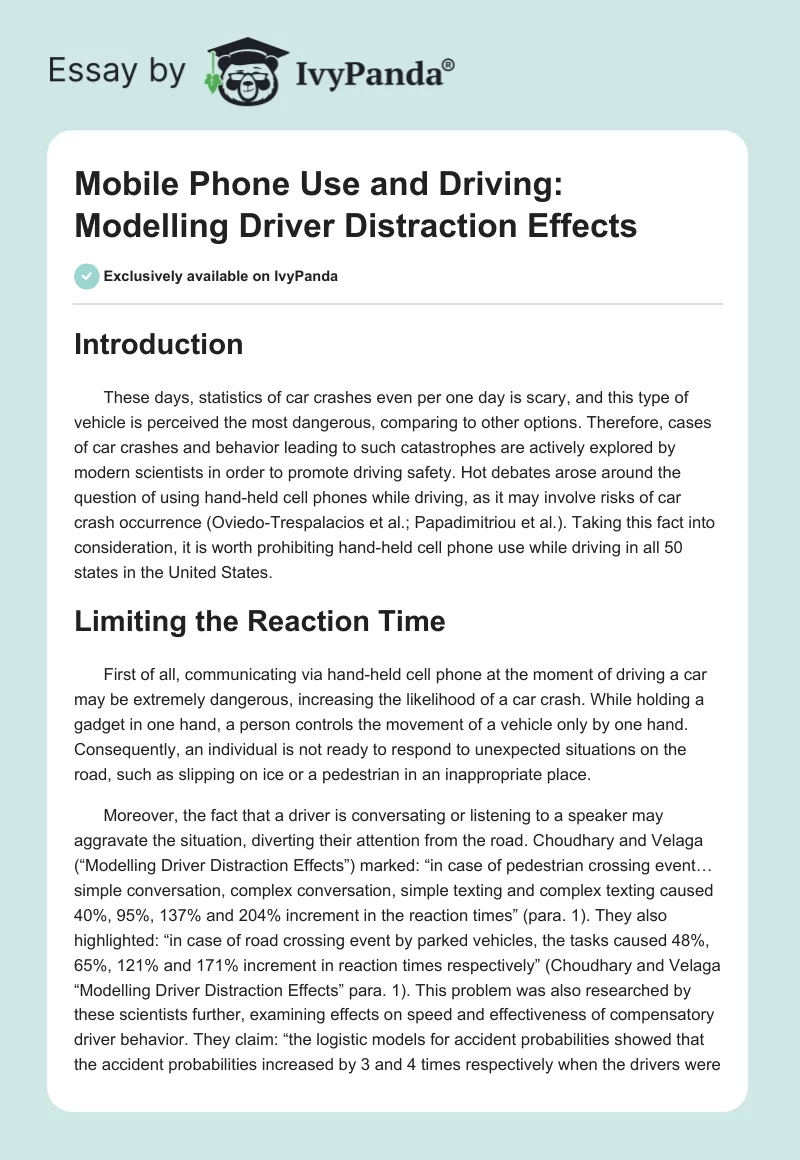 Essay by IvyPanda®

Mobile Phone Use and Driving: Modelling Driver Distraction Effects

Exclusively available on IvyPanda

Introduction

These days, statistics of car crashes even per one day is scary, and this type of vehicle is perceived the most dangerous, comparing to other options. Therefore, cases of car crashes and behavior leading to such catastrophes are actively explored by modern scientists in order to promote driving safety. Hot debates arose around the question of using hand-held cell phones while driving, as it may involve risks of car crash occurrence (Oviedo-Trespalacios et al.; Papadimitriou et al.). Taking this fact into consideration, it is worth prohibiting hand-held cell phone use while driving in all 50 states in the United States.

Limiting the Reaction Time

First of all, communicating via hand-held cell phone at the moment of driving a car may be extremely dangerous, increasing the likelihood of a car crash. While holding a gadget in one hand, a person controls the movement of a vehicle only by one hand. Consequently, an individual is not ready to respond to unexpected situations on the road, such as slipping on ice or a pedestrian in an inappropriate place.

Moreover, the fact that a driver is conversating or listening to a speaker may aggravate the situation, diverting their attention from the road. Choudhary and Velaga (“Modelling Driver Distraction Effects”) marked: “in case of pedestrian crossing event… simple conversation, complex conversation, simple texting and complex texting caused 40%, 95%, 137% and 204% increment in the reaction times” (para. 1). They also highlighted: “in case of road crossing event by parked vehicles, the tasks caused 48%, 65%, 121% and 171% increment in reaction times respectively” (Choudhary and Velaga “Modelling Driver Distraction Effects” para. 1). This problem was also researched by these scientists further, examining effects on speed and effectiveness of compensatory driver behavior. They claim: “the logistic models for accident probabilities showed that the accident probabilities increased by 3 and 4 times respectively when the drivers were